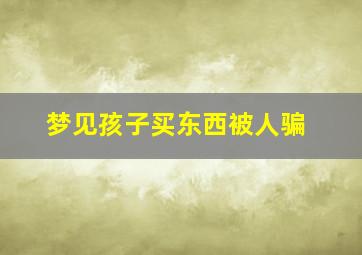 梦见孩子买东西被人骗